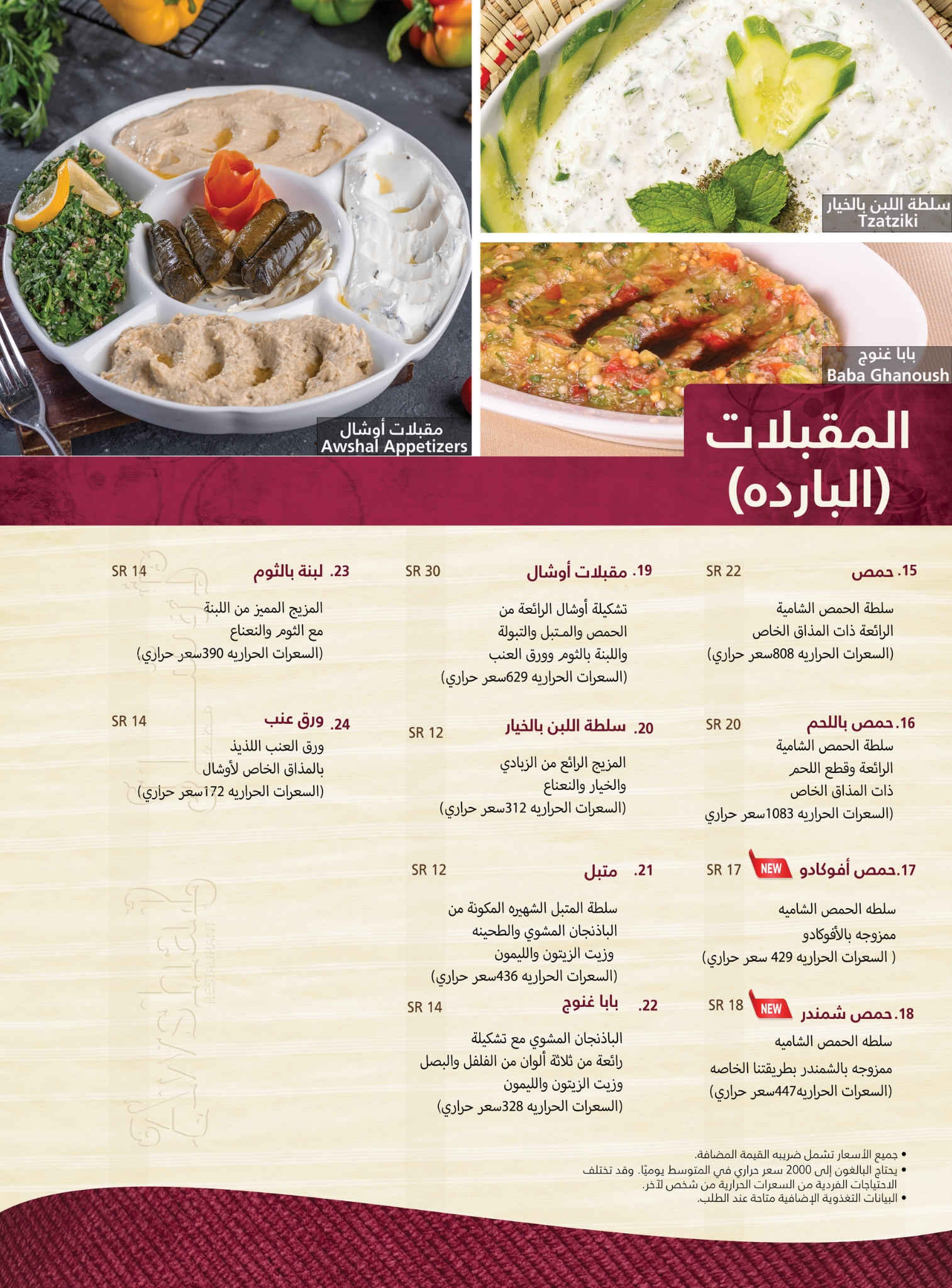 سلطة اللبن بالخيار
Tzatziki

بابا غنوج
Baba Ghanoush

مقبلات أوشال
Awshal Appetizers

المقبلات
(البارده)

15. حمص SR 22

سلطة الحمص الشامية الرائعة ذات المذاق الخاص (السعرات الحراريه 808سعر حراري)

16. حمص باللحم SR 20

سلطة الحمص الشامية الرائعة وقطع اللحم ذات المذاق الخاص (السعرات الحراريه 1083سعر حراري

17. حمص أفوكادو NEW SR 17

سلطه الحمص الشاميه ممزوجه بالأفوكادو ( السعرات الحراريه 429 سعر حراري)

18. حمص شمندر NEW SR 18

سلطه الحمص الشاميه ممزوجه بالشمندر بطريقتنا الخاصه (السعرات الحراريه447سعر حراري)

19. مقبلات أوشال SR 30

تشكيلة أوشال الرائعة من الحمص والمتبل والتبولة واللبنة بالثوم وورق العنب (السعرات الحراريه 629سعر حراري)

20. سلطة اللبن بالخيار SR 12

المزيج الرائع من الزبادي والخيار والنعناع (السعرات الحراريه 312سعر حراري)

21. متبل SR 12

سلطة المتبل الشهيره المكونة من الباذنجان المشوي والطحينه وزيت الزيتون والليمون (السعرات الحراريه 436سعر حراري)

22. بابا غنوج SR 14

الباذنجان المشوي مع تشكيلة رائعة من ثلاثة ألوان من الفلفل والبصل وزيت الزيتون والليمون (السعرات الحراريه 328سعر حراري)

23. لبنة بالثوم SR 14

المزيج المميز من اللبنة مع الثوم والنعناع (السعرات الحراريه 390سعر حراري)

24. ورق عنب SR 14

ورق العنب اللذيذ بالمذاق الخاص لأوشال (السعرات الحراريه 172سعر حراري)

• جميع الأسعار تشمل ضريبه القيمة المضافة.
• يحتاج البالغون إلى 2000 سعر حراري في المتوسط يوميًا. وقد تختلف الاحتياجات الفردية من السعرات الحرارية من شخص لآخر.
• البيانات التغذوية الإضافية متاحة عند الطلب.

Awshal RESTAURANT